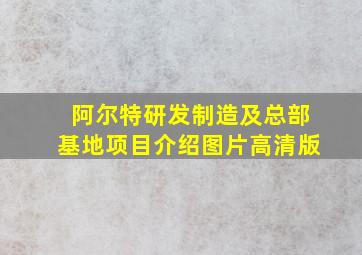 阿尔特研发制造及总部基地项目介绍图片高清版